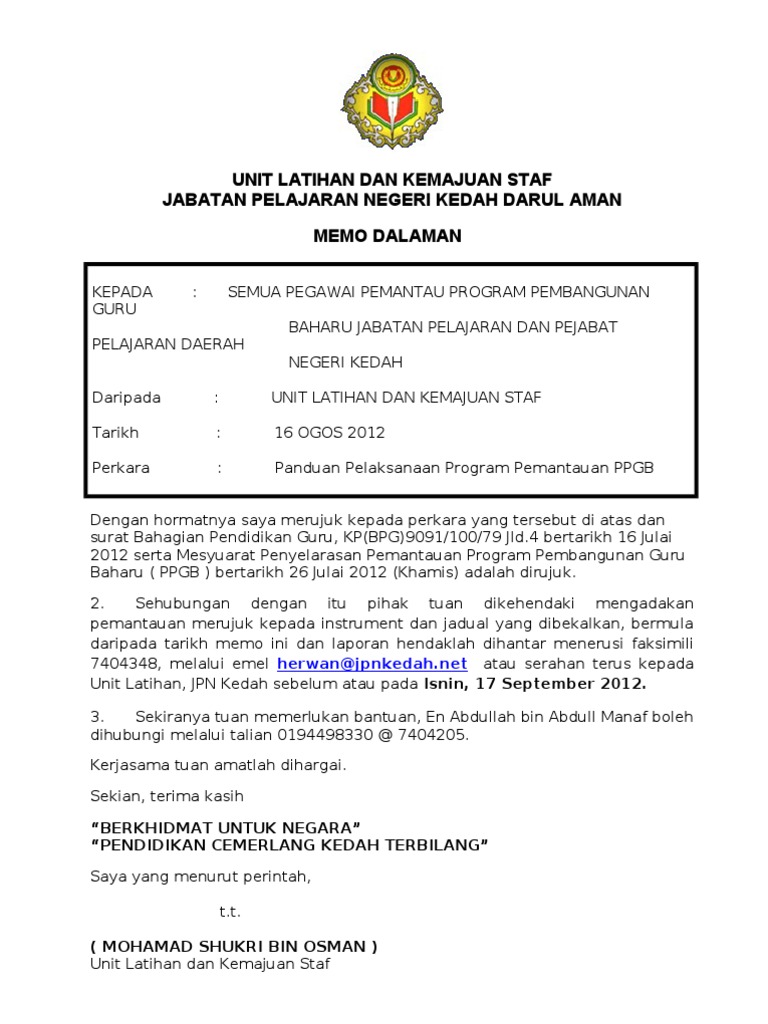 UNIT LATIHAN DAN KEMAJUAN STAF
JABATAN PELAJARAN NEGERI KEDAH DARUL AMAN

MEMO DALAMAN

KEPADA : SEMUA PEGAWAI PEMANTAU PROGRAM PEMBANGUNAN GURU
BAHARU JABATAN PELAJARAN DAN PEJABAT PELAJARAN DAERAH
NEGERI KEDAH

Daripada : UNIT LATIHAN DAN KEMAJUAN STAF

Tarikh : 16 OGOS 2012

Perkara : Panduan Pelaksanaan Program Pemantauan PPGB

Dengan hormatnya saya merujuk kepada perkara yang tersebut di atas dan surat Bahagian Pendidikan Guru, KP(BPG)9091/100/79 Jld.4 bertarikh 16 Julai 2012 serta Mesyuarat Penyelarasan Pemantauan Program Pembangunan Guru Baharu ( PPGB ) bertarikh 26 Julai 2012 (Khamis) adalah dirujuk.

2. Sehubungan dengan itu pihak tuan dikehendaki mengadakan pemantauan merujuk kepada instrument dan jadual yang dibekalkan, bermula daripada tarikh memo ini dan laporan hendaklah dihantar menerusi faksimili 7404348, melalui emel herwan@jpnkedah.net atau serahan terus kepada Unit Latihan, JPN Kedah sebelum atau pada Isnin, 17 September 2012.

3. Sekiranya tuan memerlukan bantuan, En Abdullah bin Abdull Manaf boleh dihubungi melalui talian 0194498330 @ 7404205.

Kerjasama tuan amatlah dihargai.

Sekian, terima kasih

“BERKHIDMAT UNTUK NEGARA”
“PENDIDIKAN CEMERLANG KEDAH TERBILANG”

Saya yang menurut perintah,

t.t.

( MOHAMAD SHUKRI BIN OSMAN )
Unit Latihan dan Kemajuan Staf